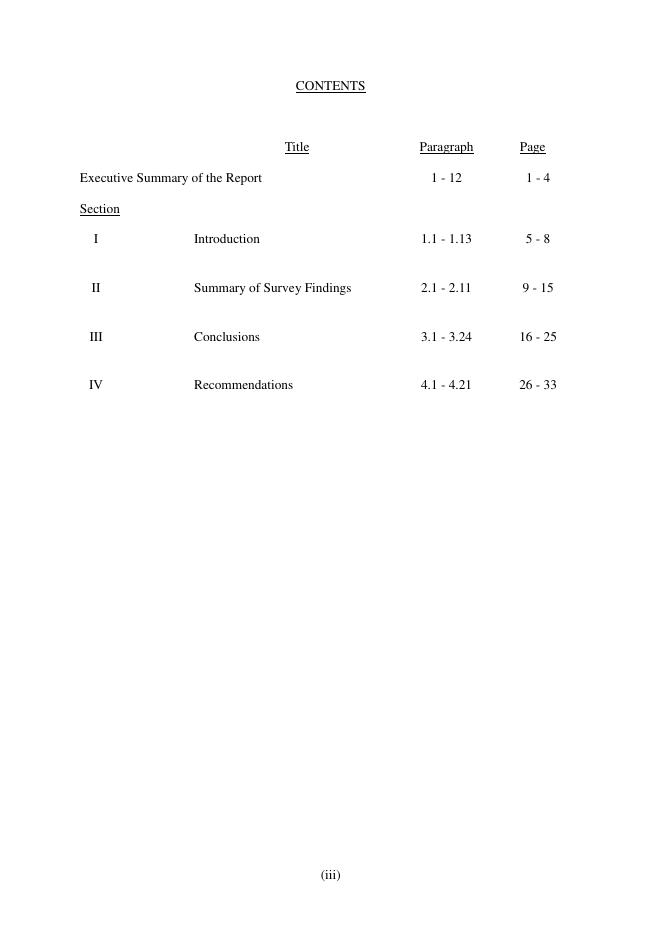 CONTENTS

| | Title | Paragraph | Page |
|---|---|---|---|
| Executive Summary of the Report | | 1 - 12 | 1 - 4 |
| Section | | | |
| I | Introduction | 1.1 - 1.13 | 5 - 8 |
| II | Summary of Survey Findings | 2.1 - 2.11 | 9 - 15 |
| III | Conclusions | 3.1 - 3.24 | 16 - 25 |
| IV | Recommendations | 4.1 - 4.21 | 26 - 33 |

(iii)